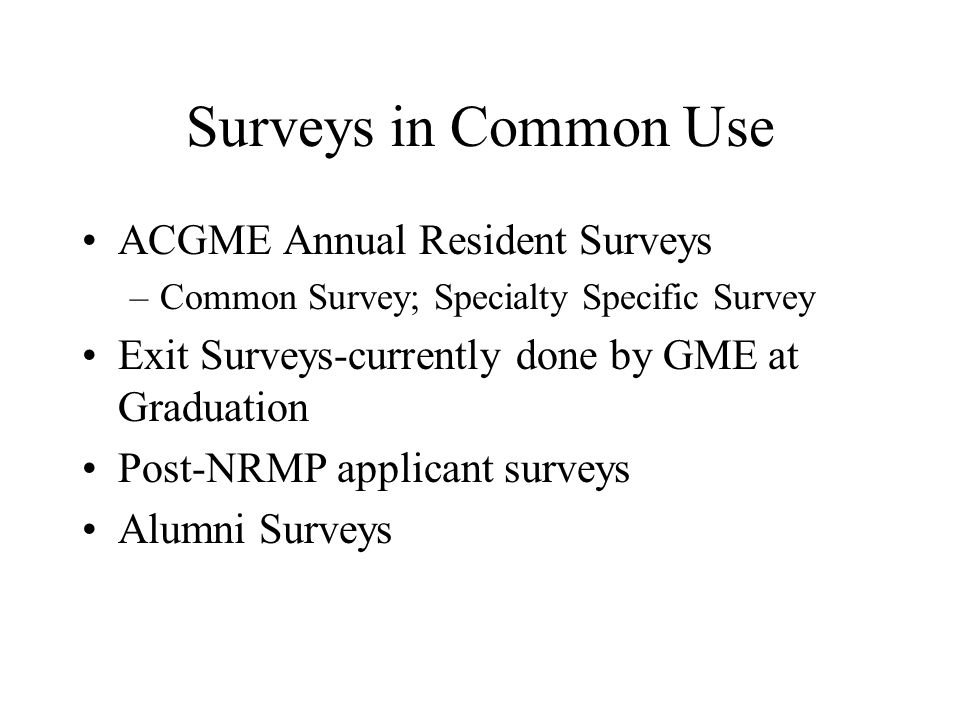 Surveys in Common Use

• ACGME Annual Resident Surveys
  – Common Survey; Specialty Specific Survey
• Exit Surveys-currently done by GME at Graduation
• Post-NRMP applicant surveys
• Alumni Surveys